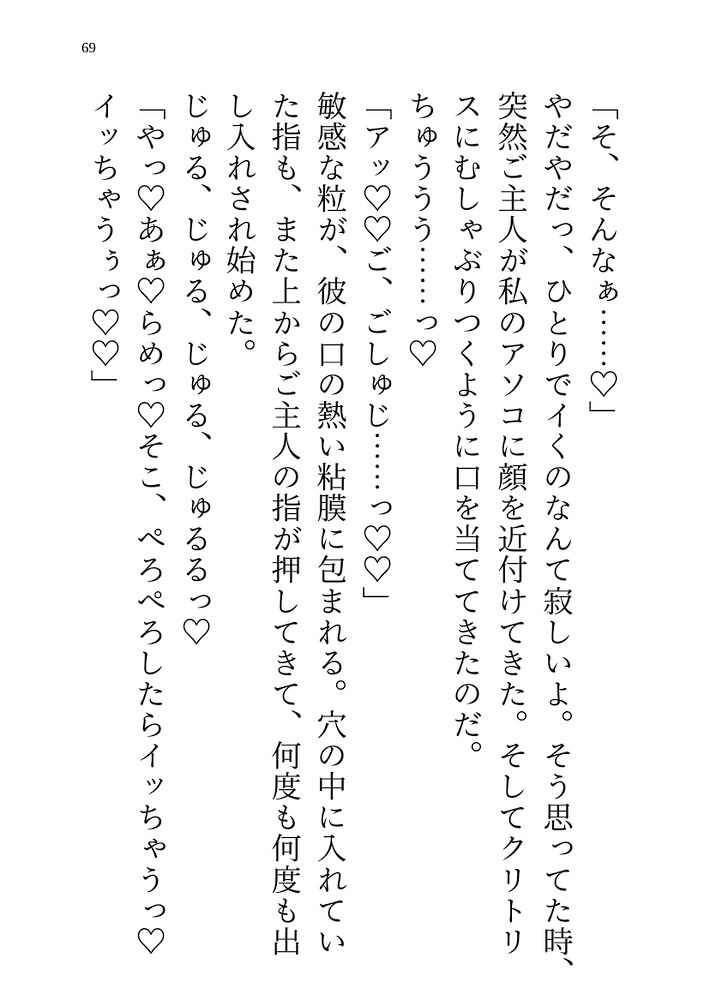 69

「そ、そんなぁ……♡」

やだやだっ、ひとりでイくのなんて寂しいよ。そう思ってた時、突然ご主人が私のアソコに顔を近付けてきた。そしてクリトリスにむしゃぶりつくように口を当ててきたのだ。

ちゅううう……っ♡

「アッ♡♡ご、ごしゅじ……っ♡♡」

敏感な粒が、彼の口の熱い粘膜に包まれる。穴の中に入れていた指も、また上からご主人の指が押してきて、何度も何度も出し入れされ始めた。

じゅる、じゅる、じゅる、じゅるるっ♡

「やっ♡あぁ♡らめっ♡そこ、ぺろぺろしたらイッちゃうっ♡イッちゃうぅっ♡♡」